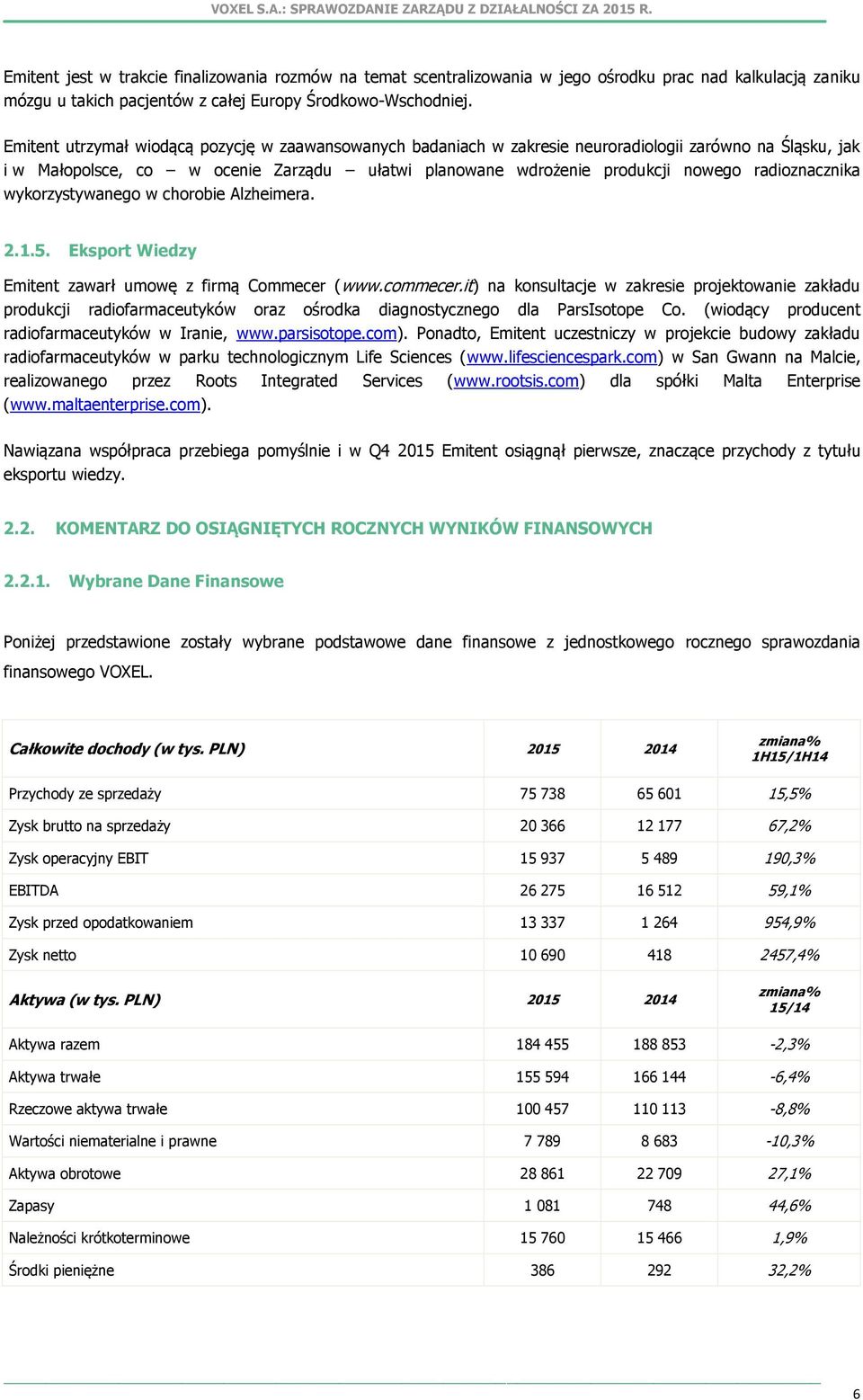 VOXEL S.A.: SPRAWOZDANIE ZARZĄDU Z DZIAŁALNOŚCI ZA 2015 R.

Emitent jest w trakcie finalizowania rozmów na temat scentralizowania w jego ośrodku prac nad kalkulacją zaniku mózgu u takich pacjentów z całej Europy Środkowo-Wschodniej.

Emitent utrzymał wiodącą pozycję w zaawansowanych badaniach w zakresie neuroradiologii zarówno na Śląsku, jak i w Małopolsce, co – w ocenie Zarządu – ułatwi planowane wdrożenie produkcji nowego radioznacznika wykorzystywanego w chorobie Alzheimera.

2.1.5. Eksport Wiedzy

Emitent zawarł umowę z firmą Commecer (www.commecer.it) na konsultacje w zakresie projektowanie zakładu produkcji radiofarmaceutyków oraz ośrodka diagnostycznego dla ParsIsotope Co. (wiodący producent radiofarmaceutyków w Iranie, www.parsisotope.com). Ponadto, Emitent uczestniczy w projekcie budowy zakładu radiofarmaceutyków w parku technologicznym Life Sciences (www.lifesciencespark.com) w San Gwann na Malcie, realizowanego przez Roots Integrated Services (www.rootsis.com) dla spółki Malta Enterprise (www.maltaenterprise.com).

Nawiązana współpraca przebiega pomyślnie i w Q4 2015 Emitent osiągnął pierwsze, znaczące przychody z tytułu eksportu wiedzy.

2.2. KOMENTARZ DO OSIĄGNIĘTYCH ROCZNYCH WYNIKÓW FINANSOWYCH

2.2.1. Wybrane Dane Finansowe

Poniżej przedstawione zostały wybrane podstawowe dane finansowe z jednostkowego rocznego sprawozdania finansowego VOXEL.

| Całkowite dochody (w tys. PLN) | 2015 | 2014 | zmiana% 1H15/1H14 |
|---|---|---|---|
| Przychody ze sprzedaży | 75 738 | 65 601 | 15,5% |
| Zysk brutto na sprzedaży | 20 366 | 12 177 | 67,2% |
| Zysk operacyjny EBIT | 15 937 | 5 489 | 190,3% |
| EBITDA | 26 275 | 16 512 | 59,1% |
| Zysk przed opodatkowaniem | 13 337 | 1 264 | 954,9% |
| Zysk netto | 10 690 | 418 | 2457,4% |
| Aktywa (w tys. PLN) | 2015 | 2014 | zmiana% 15/14 |
| Aktywa razem | 184 455 | 188 853 | -2,3% |
| Aktywa trwałe | 155 594 | 166 144 | -6,4% |
| Rzeczowe aktywa trwałe | 100 457 | 110 113 | -8,8% |
| Wartości niematerialne i prawne | 7 789 | 8 683 | -10,3% |
| Aktywa obrotowe | 28 861 | 22 709 | 27,1% |
| Zapasy | 1 081 | 748 | 44,6% |
| Należności krótkoterminowe | 15 760 | 15 466 | 1,9% |
| Środki pieniężne | 386 | 292 | 32,2% |

6